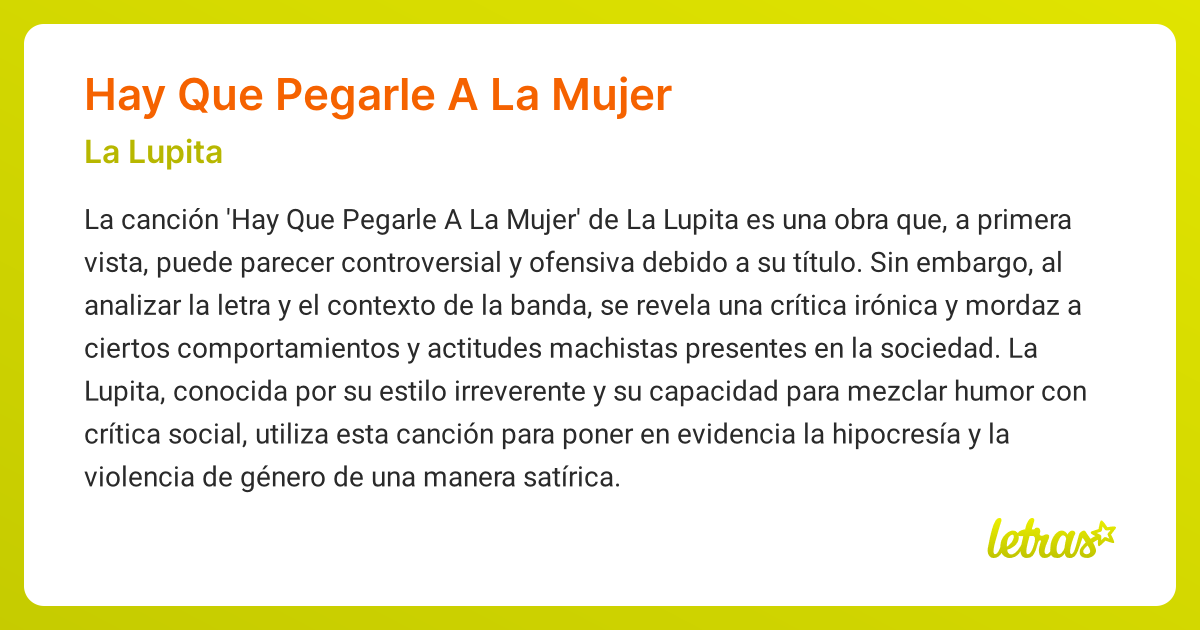 Hay Que Pegarle A La Mujer

La Lupita

La canción 'Hay Que Pegarle A La Mujer' de La Lupita es una obra que, a primera vista, puede parecer controversial y ofensiva debido a su título. Sin embargo, al analizar la letra y el contexto de la banda, se revela una crítica irónica y mordaz a ciertos comportamientos y actitudes machistas presentes en la sociedad. La Lupita, conocida por su estilo irreverente y su capacidad para mezclar humor con crítica social, utiliza esta canción para poner en evidencia la hipocresía y la violencia de género de una manera satírica.

letras